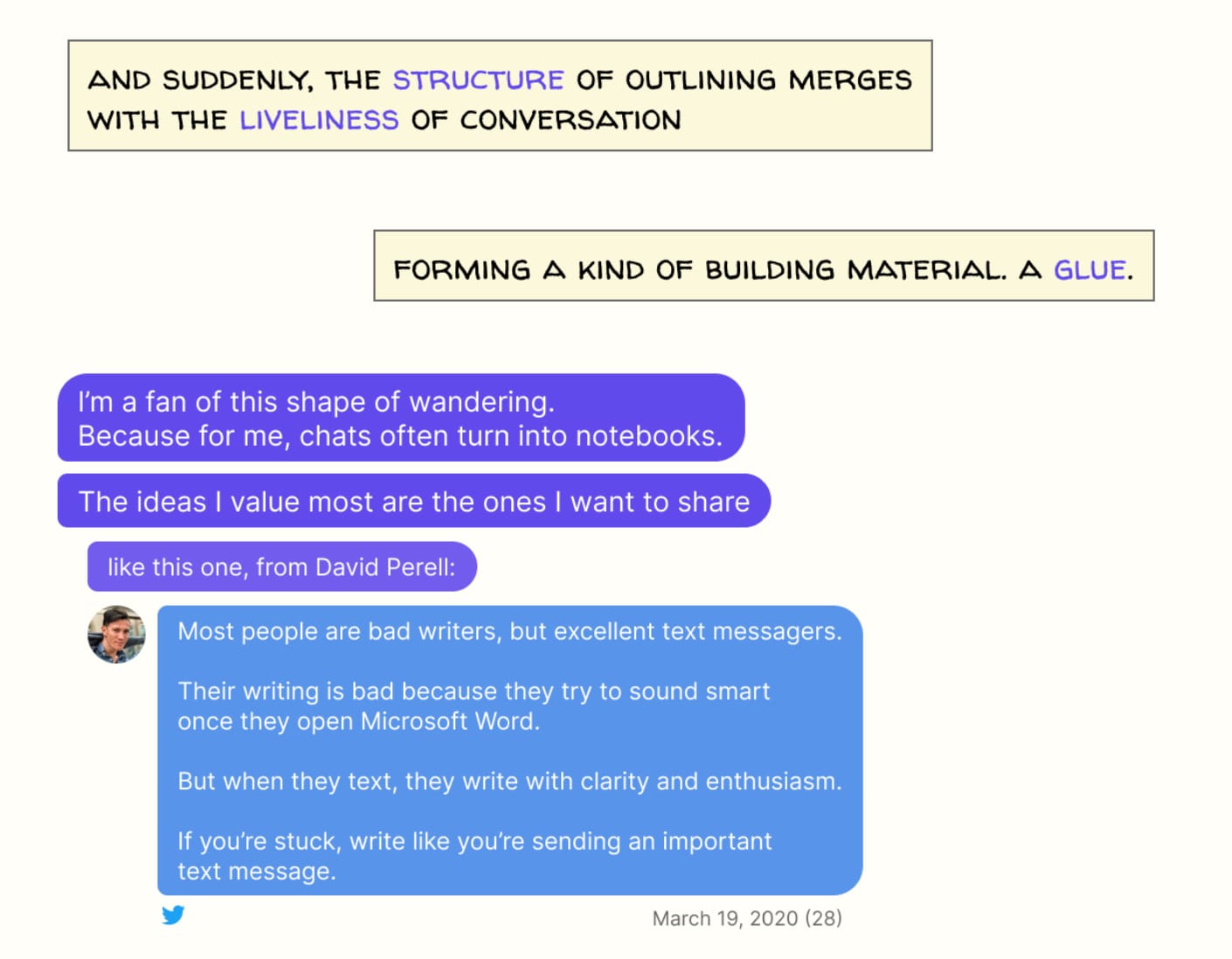 AND SUDDENLY, THE STRUCTURE OF OUTLINING MERGES WITH THE LIVELINESS OF CONVERSATION

FORMING A KIND OF BUILDING MATERIAL. A GLUE.

I'm a fan of this shape of wandering.
Because for me, chats often turn into notebooks.

The ideas I value most are the ones I want to share

like this one, from David Perell:

Most people are bad writers, but excellent text messagers.

Their writing is bad because they try to sound smart once they open Microsoft Word.

But when they text, they write with clarity and enthusiasm.

If you're stuck, write like you're sending an important text message.

March 19, 2020 (28)